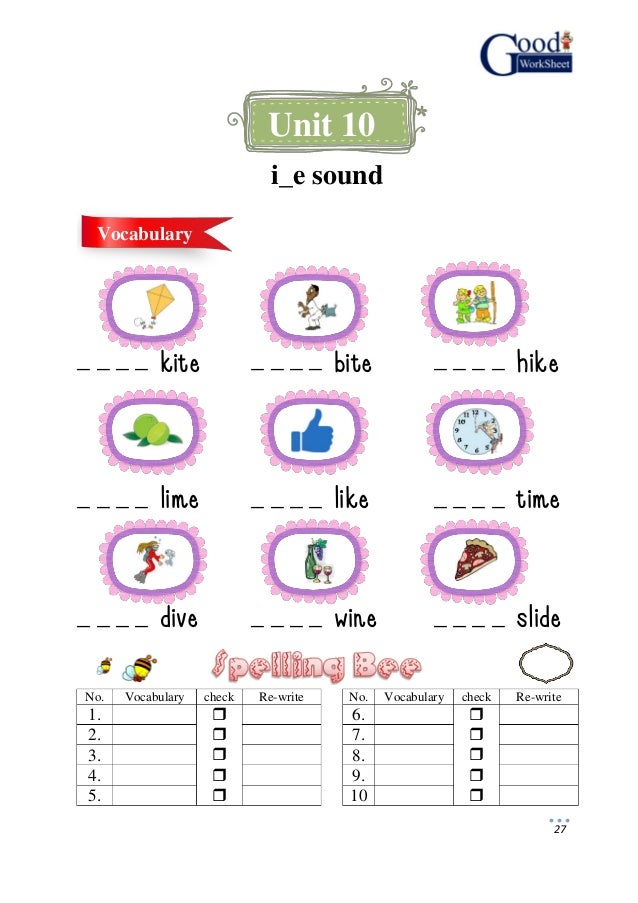 Good WorkSheet

Unit 10

i_e sound

Vocabulary

_ _ _ _ kite _ _ _ _ bite _ _ _ _ hike

_ _ _ _ lime _ _ _ _ like _ _ _ _ time

_ _ _ _ dive _ _ _ _ wine _ _ _ _ slide

Spelling Bee

| No. | Vocabulary | check | Re-write |
|---|---|---|---|
| 1. | | ❒ | |
| 2. | | ❒ | |
| 3. | | ❒ | |
| 4. | | ❒ | |
| 5. | | ❒ | |

| No. | Vocabulary | check | Re-write |
|---|---|---|---|
| 6. | | ❒ | |
| 7. | | ❒ | |
| 8. | | ❒ | |
| 9. | | ❒ | |
| 10 | | ❒ | |

27